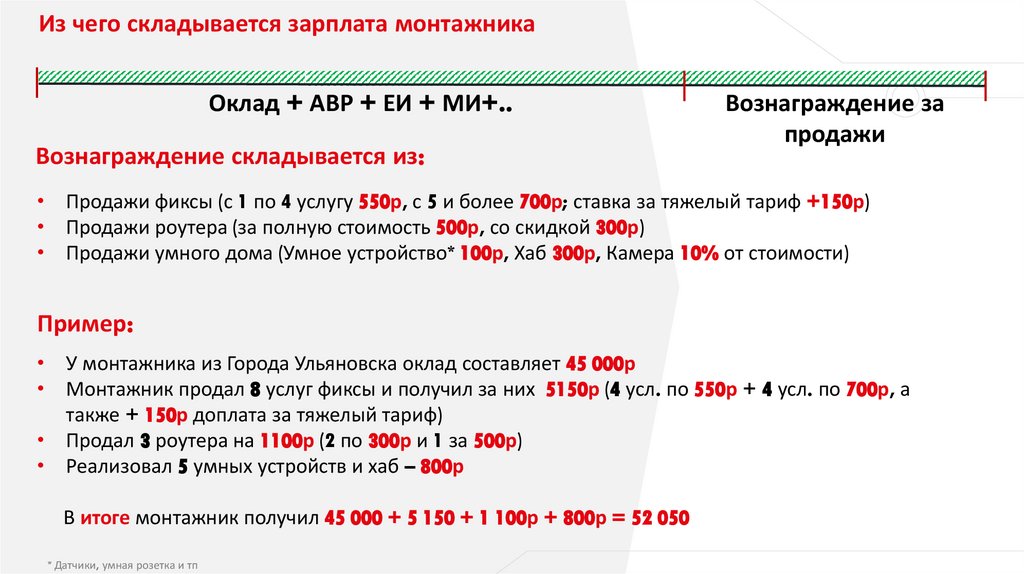 Из чего складывается зарплата монтажника

Оклад + АВР + ЕИ + МИ+..

Вознаграждение за продажи

Вознаграждение складывается из:

• Продажи фиксы (с 1 по 4 услугу 550р, с 5 и более 700р; ставка за тяжелый тариф +150р)
• Продажи роутера (за полную стоимость 500р, со скидкой 300р)
• Продажи умного дома (Умное устройство* 100р, Хаб 300р, Камера 10% от стоимости)

Пример:

• У монтажника из Города Ульяновска оклад составляет 45 000р
• Монтажник продал 8 услуг фиксы и получил за них 5150р (4 усл. по 550р + 4 усл. по 700р, а также + 150р доплата за тяжелый тариф)
• Продал 3 роутера на 1100р (2 по 300р и 1 за 500р)
• Реализовал 5 умных устройств и хаб – 800р

В итоге монтажник получил 45 000 + 5 150 + 1 100р + 800р = 52 050

* Датчики, умная розетка и тп